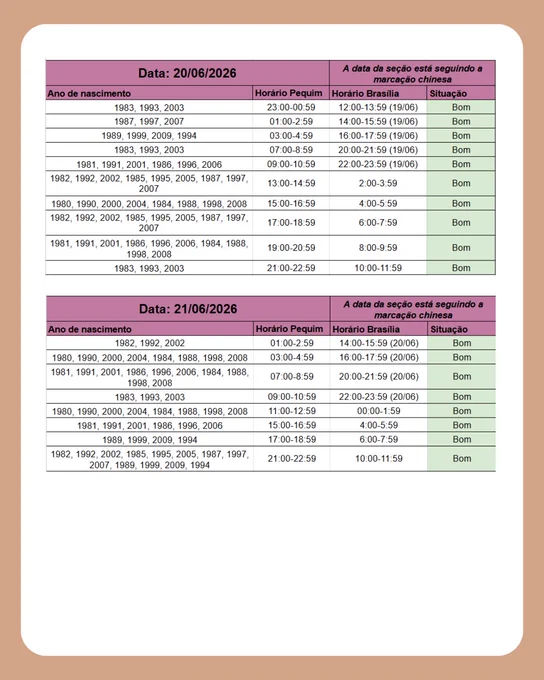 | Data: 20/06/2026 | | A data da seção está seguindo a marcação chinesa | |
|---|---|---|---|
| Ano de nascimento | Horário Pequim | Horário Brasília | Situação |
| 1983, 1993, 2003 | 23:00-00:59 | 12:00-13:59 (19/06) | Bom |
| 1987, 1997, 2007 | 01:00-2:59 | 14:00-15:59 (19/06) | Bom |
| 1989, 1999, 2009, 1994 | 03:00-4:59 | 16:00-17:59 (19/06) | Bom |
| 1983, 1993, 2003 | 07:00-8:59 | 20:00-21:59 (19/06) | Bom |
| 1981, 1991, 2001, 1986, 1996, 2006 | 09:00-10:59 | 22:00-23:59 (19/06) | Bom |
| 1982, 1992, 2002, 1985, 1995, 2005, 1987, 1997, 2007 | 13:00-14:59 | 2:00-3:59 | Bom |
| 1980, 1990, 2000, 2004, 1984, 1988, 1998, 2008 | 15:00-16:59 | 4:00-5:59 | Bom |
| 1982, 1992, 2002, 1985, 1995, 2005, 1987, 1997, 2007 | 17:00-18:59 | 6:00-7:59 | Bom |
| 1981, 1991, 2001, 1986, 1996, 2006, 1984, 1988, 1998, 2008 | 19:00-20:59 | 8:00-9:59 | Bom |
| 1983, 1993, 2003 | 21:00-22:59 | 10:00-11:59 | Bom |

| Data: 21/06/2026 | | A data da seção está seguindo a marcação chinesa | |
|---|---|---|---|
| Ano de nascimento | Horário Pequim | Horário Brasília | Situação |
| 1982, 1992, 2002 | 01:00-2:59 | 14:00-15:59 (20/06) | Bom |
| 1980, 1990, 2000, 2004, 1984, 1988, 1998, 2008 | 03:00-4:59 | 16:00-17:59 (20/06) | Bom |
| 1981, 1991, 2001, 1986, 1996, 2006, 1984, 1988, 1998, 2008 | 07:00-8:59 | 20:00-21:59 (20/06) | Bom |
| 1983, 1993, 2003 | 09:00-10:59 | 22:00-23:59 (20/06) | Bom |
| 1980, 1990, 2000, 2004, 1984, 1988, 1998, 2008 | 11:00-12:59 | 00:00-1:59 | Bom |
| 1981, 1991, 2001, 1986, 1996, 2006 | 15:00-16:59 | 4:00-5:59 | Bom |
| 1989, 1999, 2009, 1994 | 17:00-18:59 | 6:00-7:59 | Bom |
| 1982, 1992, 2002, 1985, 1995, 2005, 1987, 1997, 2007, 1989, 1999, 2009, 1994 | 21:00-22:59 | 10:00-11:59 | Bom |